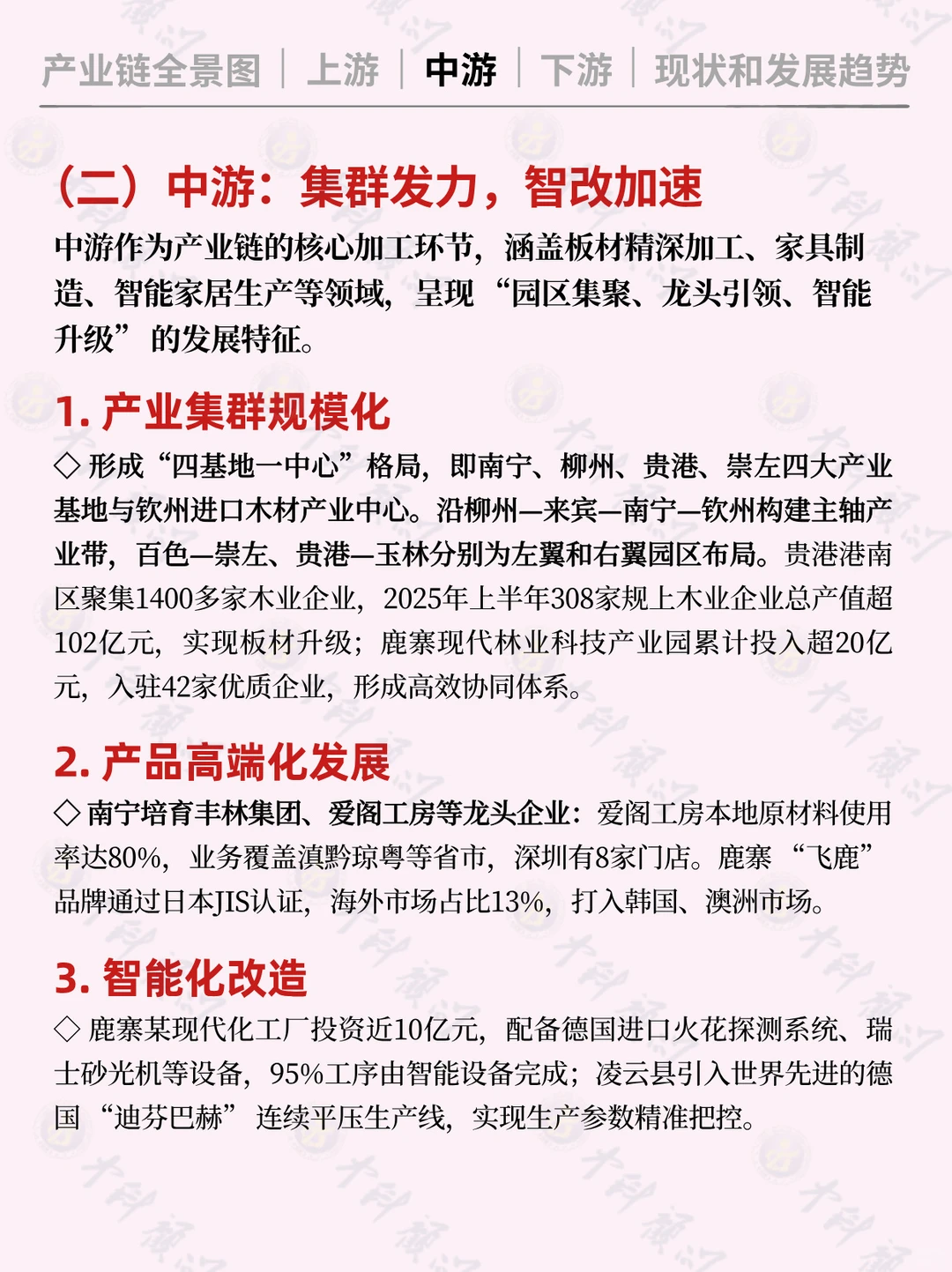 产业链全景图 | 上游 | 中游 | 下游 | 现状和发展趋势

（二）中游：集群发力，智改加速

中游作为产业链的核心加工环节，涵盖板材精深加工、家具制造、智能家居生产等领域，呈现“园区集聚、龙头引领、智能升级”的发展特征。

1. 产业集群规模化

◇ 形成“四基地一中心”格局，即南宁、柳州、贵港、崇左四大产业基地与钦州进口木材产业中心。沿柳州—来宾—南宁—钦州构建主轴产业带，百色—崇左、贵港—玉林分别为左翼和右翼园区布局。贵港港南区聚集1400多家木业企业，2025年上半年308家规上木业企业总产值超102亿元，实现板材升级；鹿寨现代林业科技产业园累计投入超20亿元，入驻42家优质企业，形成高效协同体系。

2. 产品高端化发展

◇ 南宁培育丰林集团、爱阁工房等龙头企业：爱阁工房本地原材料使用率达80%，业务覆盖滇黔琼粤等省市，深圳有8家门店。鹿寨“飞鹿”品牌通过日本JIS认证，海外市场占比13%，打入韩国、澳洲市场。

3. 智能化改造

◇ 鹿寨某现代化工厂投资近10亿元，配备德国进口火花探测系统、瑞士砂光机等设备，95%工序由智能设备完成；凌云县引入世界先进的德国“迪芬巴赫”连续平压生产线，实现生产参数精准把控。